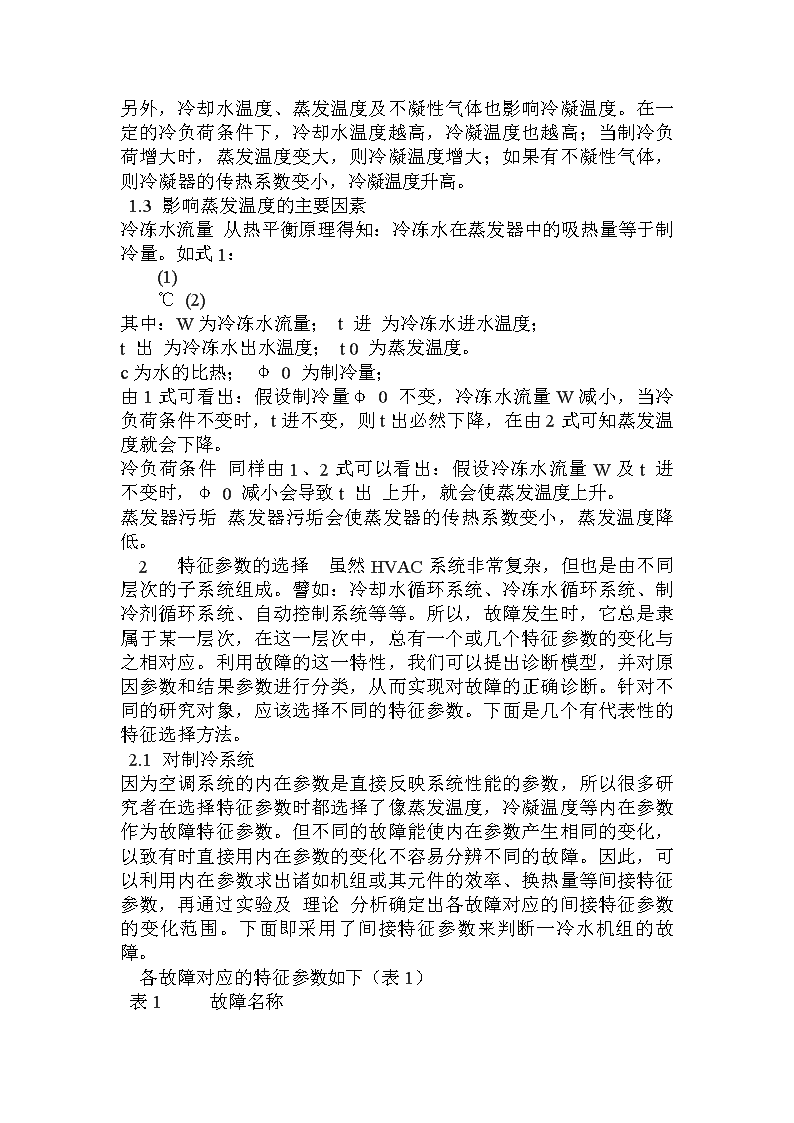 另外，冷却水温度、蒸发温度及不凝性气体也影响冷凝温度。在一定的冷负荷条件下，冷却水温度越高，冷凝温度也越高；当制冷负荷增大时，蒸发温度变大，则冷凝温度增大；如果有不凝性气体，则冷凝器的传热系数变小，冷凝温度升高。

1.3 影响蒸发温度的主要因素

冷冻水流量 从热平衡原理得知：冷冻水在蒸发器中的吸热量等于制冷量。如式 1：

(1)

℃ (2)

其中：W 为冷冻水流量； t 进 为冷冻水进水温度；

t 出 为冷冻水出水温度； t 0 为蒸发温度。

c 为水的比热； Φ 0 为制冷量；

由 1 式可看出：假设制冷量 Φ 0 不变，冷冻水流量 W 减小，当冷负荷条件不变时，t 进不变，则 t 出必然下降，在由 2 式可知蒸发温度就会下降。

冷负荷条件 同样由 1、2 式可以看出：假设冷冻水流量 W 及 t 进不变时， Φ 0 减小会导致 t 出 上升，就会使蒸发温度上升。

蒸发器污垢 蒸发器污垢会使蒸发器的传热系数变小，蒸发温度降低。

2 特征参数的选择 虽然 HVAC 系统非常复杂，但也是由不同层次的子系统组成。譬如：冷却水循环系统、冷冻水循环系统、制冷剂循环系统、自动控制系统等等。所以，故障发生时，它总是隶属于某一层次，在这一层次中，总有一个或几个特征参数的变化与之相对应。利用故障的这一特性，我们可以提出诊断模型，并对原因参数和结果参数进行分类，从而实现对故障的正确诊断。针对不同的研究对象，应该选择不同的特征参数。下面是几个有代表性的特征选择方法。

2.1 对制冷系统

因为空调系统的内在参数是直接反映系统性能的参数，所以很多研究者在选择特征参数时都选择了像蒸发温度，冷凝温度等内在参数作为故障特征参数。但不同的故障能使内在参数产生相同的变化，以致有时直接用内在参数的变化不容易分辨不同的故障。因此，可以利用内在参数求出诸如机组或其元件的效率、换热量等间接特征参数，再通过实验及 理论 分析确定出各故障对应的间接特征参数的变化范围。下面即采用了间接特征参数来判断一冷水机组的故障。

各故障对应的特征参数如下（表 1）

表 1 故障名称